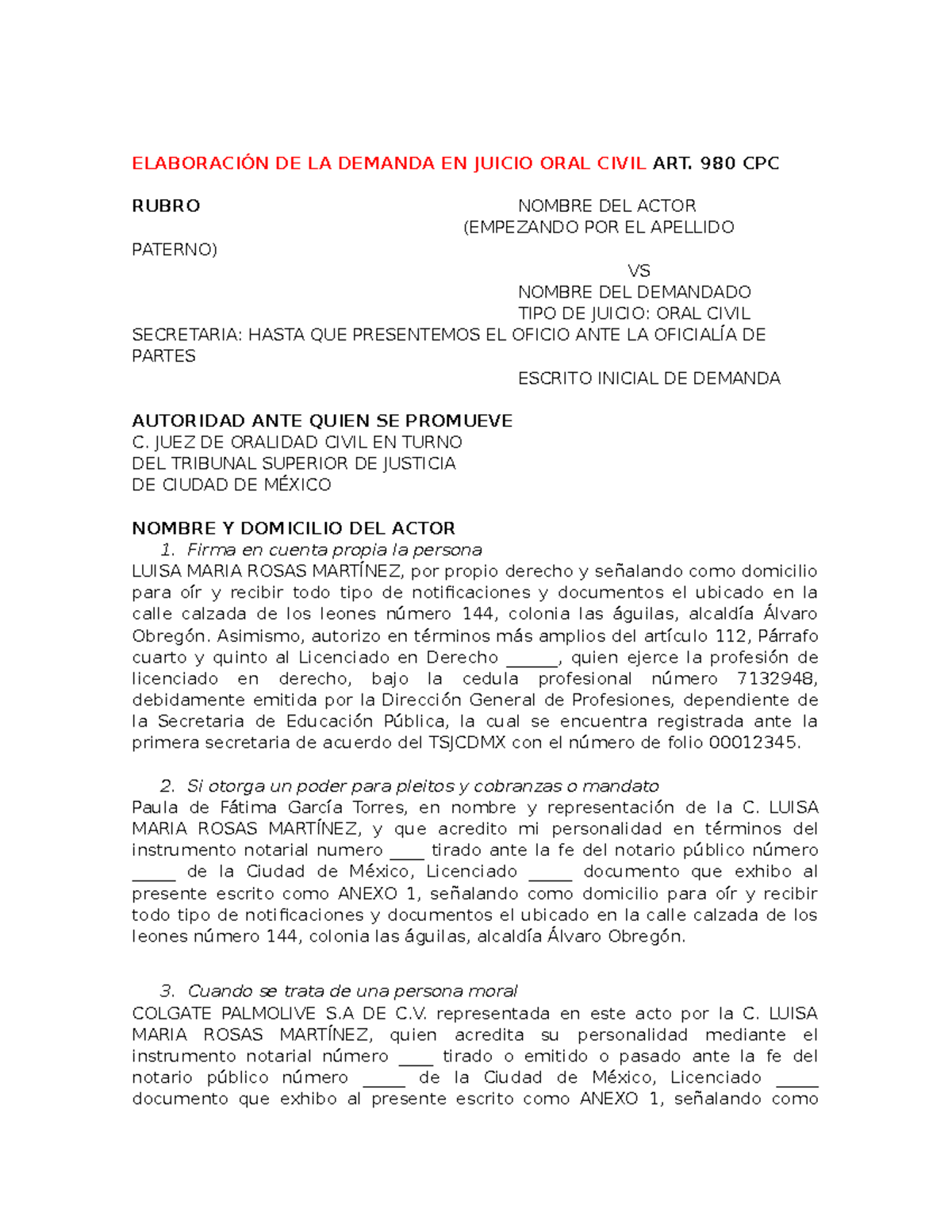 ELABORACIÓN DE LA DEMANDA EN JUICIO ORAL CIVIL ART. 980 CPC

RUBRO NOMBRE DEL ACTOR
(EMPEZANDO POR EL APELLIDO PATERNO)
VS
NOMBRE DEL DEMANDADO
TIPO DE JUICIO: ORAL CIVIL
SECRETARIA: HASTA QUE PRESENTEMOS EL OFICIO ANTE LA OFICIALÍA DE PARTES
ESCRITO INICIAL DE DEMANDA

AUTORIDAD ANTE QUIEN SE PROMUEVE
C. JUEZ DE ORALIDAD CIVIL EN TURNO
DEL TRIBUNAL SUPERIOR DE JUSTICIA
DE CIUDAD DE MÉXICO

NOMBRE Y DOMICILIO DEL ACTOR
1. Firma en cuenta propia la persona
LUISA MARIA ROSAS MARTÍNEZ, por propio derecho y señalando como domicilio para oír y recibir todo tipo de notificaciones y documentos el ubicado en la calle calzada de los leones número 144, colonia las águilas, alcaldía Álvaro Obregón. Asimismo, autorizo en términos más amplios del artículo 112, Párrafo cuarto y quinto al Licenciado en Derecho ______, quien ejerce la profesión de licenciado en derecho, bajo la cedula profesional número 7132948, debidamente emitida por la Dirección General de Profesiones, dependiente de la Secretaria de Educación Pública, la cual se encuentra registrada ante la primera secretaria de acuerdo del TSJCDMX con el número de folio 00012345.

2. Si otorga un poder para pleitos y cobranzas o mandato
Paula de Fátima García Torres, en nombre y representación de la C. LUISA MARIA ROSAS MARTÍNEZ, y que acredito mi personalidad en términos del instrumento notarial numero ____ tirado ante la fe del notario público número _____ de la Ciudad de México, Licenciado _____ documento que exhibo al presente escrito como ANEXO 1, señalando como domicilio para oír y recibir todo tipo de notificaciones y documentos el ubicado en la calle calzada de los leones número 144, colonia las águilas, alcaldía Álvaro Obregón.

3. Cuando se trata de una persona moral
COLGATE PALMOLIVE S.A DE C.V. representada en este acto por la C. LUISA MARIA ROSAS MARTÍNEZ, quien acredita su personalidad mediante el instrumento notarial número ____ tirado o emitido o pasado ante la fe del notario público número _____ de la Ciudad de México, Licenciado _____ documento que exhibo al presente escrito como ANEXO 1, señalando como